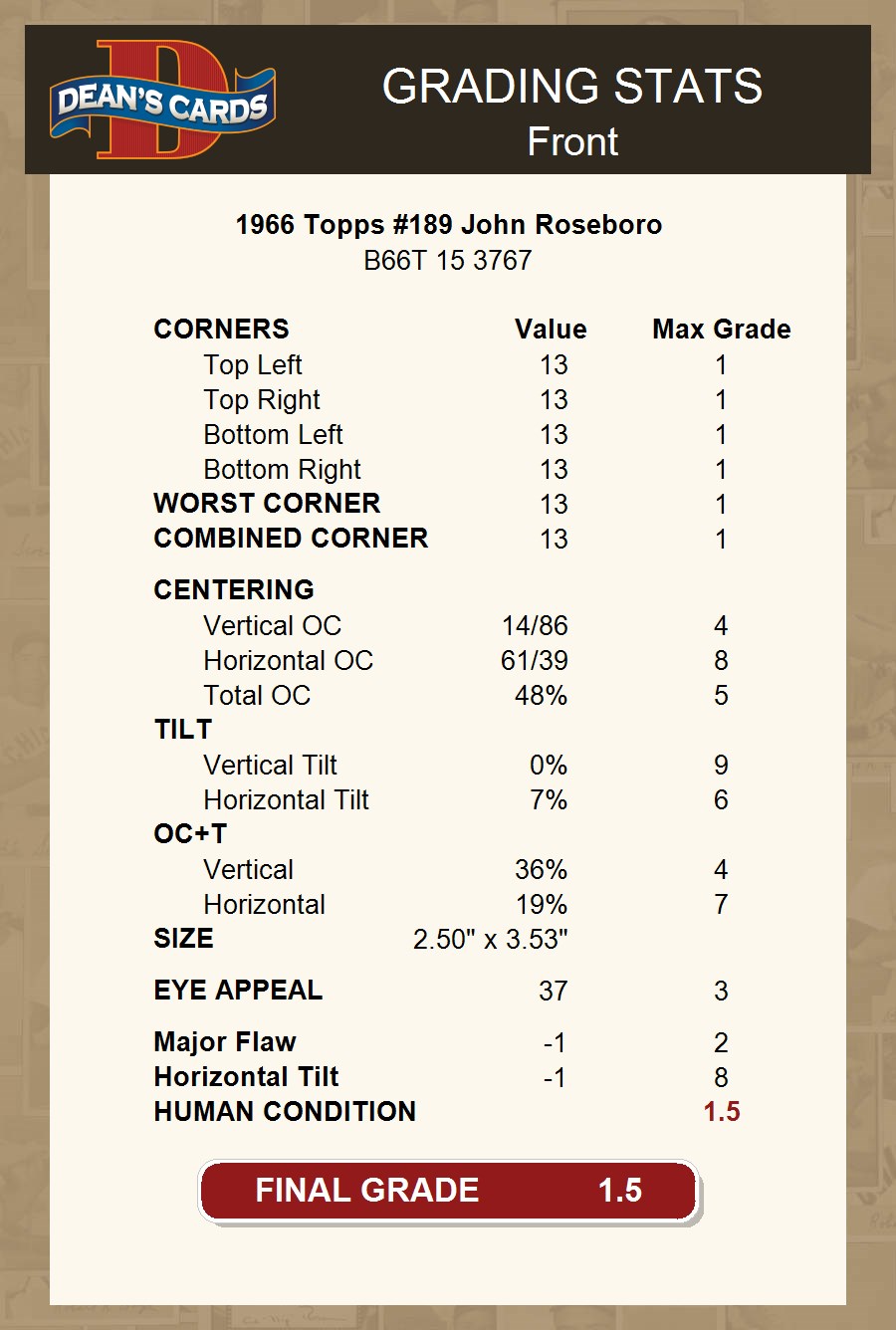 DEAN'S CARDS

GRADING STATS
Front

1966 Topps #189 John Roseboro
B66T 15 3767

| CORNERS | Value | Max Grade |
|---|---|---|
| Top Left | 13 | 1 |
| Top Right | 13 | 1 |
| Bottom Left | 13 | 1 |
| Bottom Right | 13 | 1 |
| WORST CORNER | 13 | 1 |
| COMBINED CORNER | 13 | 1 |
| CENTERING | | |
| Vertical OC | 14/86 | 4 |
| Horizontal OC | 61/39 | 8 |
| Total OC | 48% | 5 |
| TILT | | |
| Vertical Tilt | 0% | 9 |
| Horizontal Tilt | 7% | 6 |
| OC+T | | |
| Vertical | 36% | 4 |
| Horizontal | 19% | 7 |
| SIZE | 2.50" x 3.53" | |
| EYE APPEAL | 37 | 3 |
| Major Flaw | -1 | 2 |
| Horizontal Tilt | -1 | 8 |
| HUMAN CONDITION | | 1.5 |

FINAL GRADE 1.5